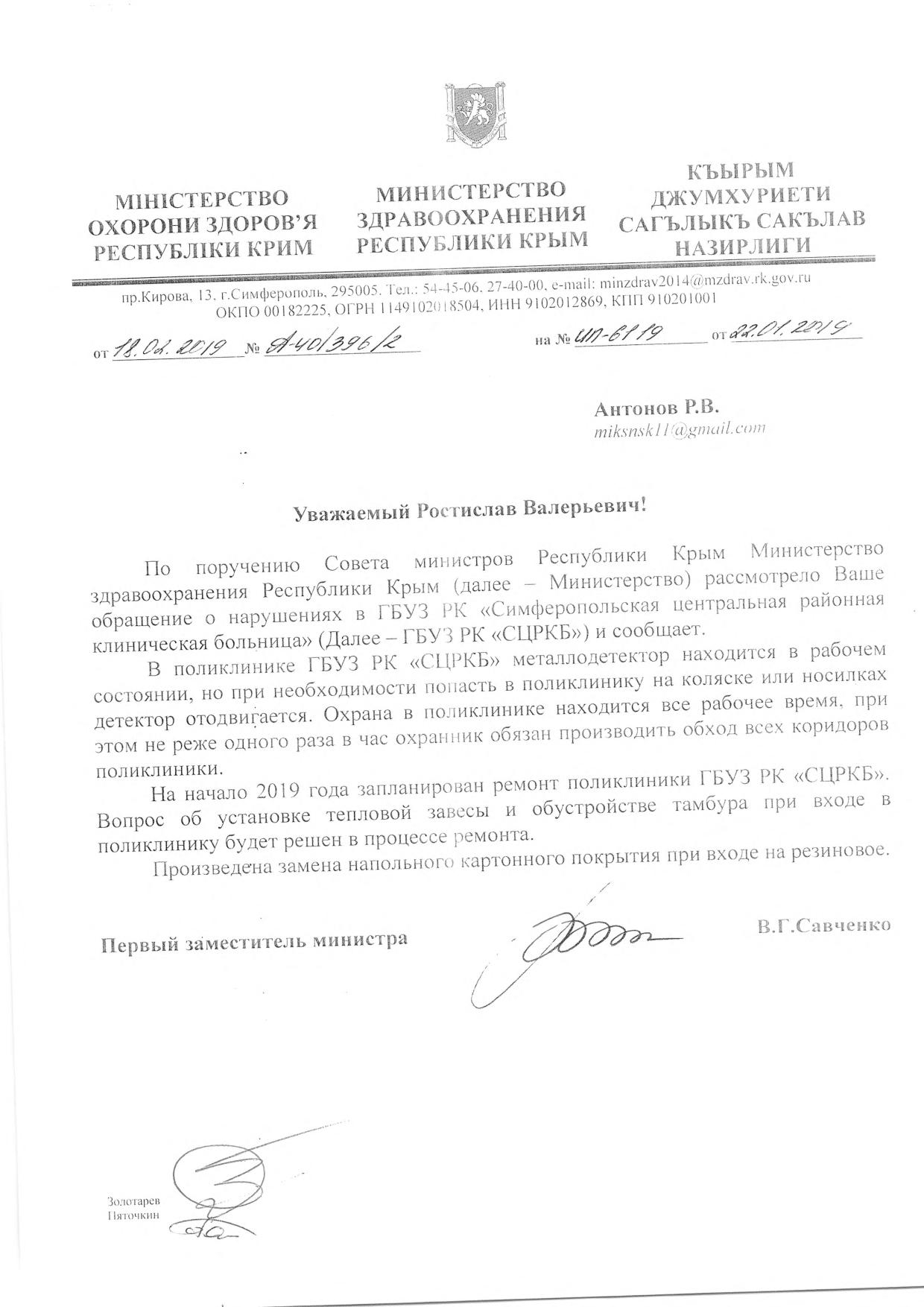 МІНІСТЕРСТВО ОХОРОНИ ЗДОРОВ'Я РЕСПУБЛІКИ КРИМ

МИНИСТЕРСТВО ЗДРАВООХРАНЕНИЯ РЕСПУБЛИКИ КРЫМ

КЪЫРЫМ ДЖУМХУРИЕТИ САГЪЛЫКЪ САКЪЛАВ НАЗИРЛИГИ

пр.Кирова, 13, г.Симферополь, 295005. Тел.: 54-45-06, 27-40-00, e-mail: minzdrav2014@mzdrav.rk.gov.ru
ОКПО 00182225, ОГРН 1149102018504, ИНН 9102012869, КПП 910201001

от 18.02.2019 № А-40/396/2 на № ИП-6119 от 22.01.2019

Антонов Р.В.
miksnsk11@gmail.com

Уважаемый Ростислав Валерьевич!

По поручению Совета министров Республики Крым Министерство здравоохранения Республики Крым (далее – Министерство) рассмотрело Ваше обращение о нарушениях в ГБУЗ РК «Симферопольская центральная районная клиническая больница» (Далее – ГБУЗ РК «СЦРКБ») и сообщает.

В поликлинике ГБУЗ РК «СЦРКБ» металлодетектор находится в рабочем состоянии, но при необходимости попасть в поликлинику на коляске или носилках детектор отодвигается. Охрана в поликлинике находится все рабочее время, при этом не реже одного раза в час охранник обязан производить обход всех коридоров поликлиники.

На начало 2019 года запланирован ремонт поликлиники ГБУЗ РК «СЦРКБ». Вопрос об установке тепловой завесы и обустройстве тамбура при входе в поликлинику будет решен в процессе ремонта.

Произведена замена напольного картонного покрытия при входе на резиновое.

Первый заместитель министра В.Г.Савченко

Золотарев
Пяточкин